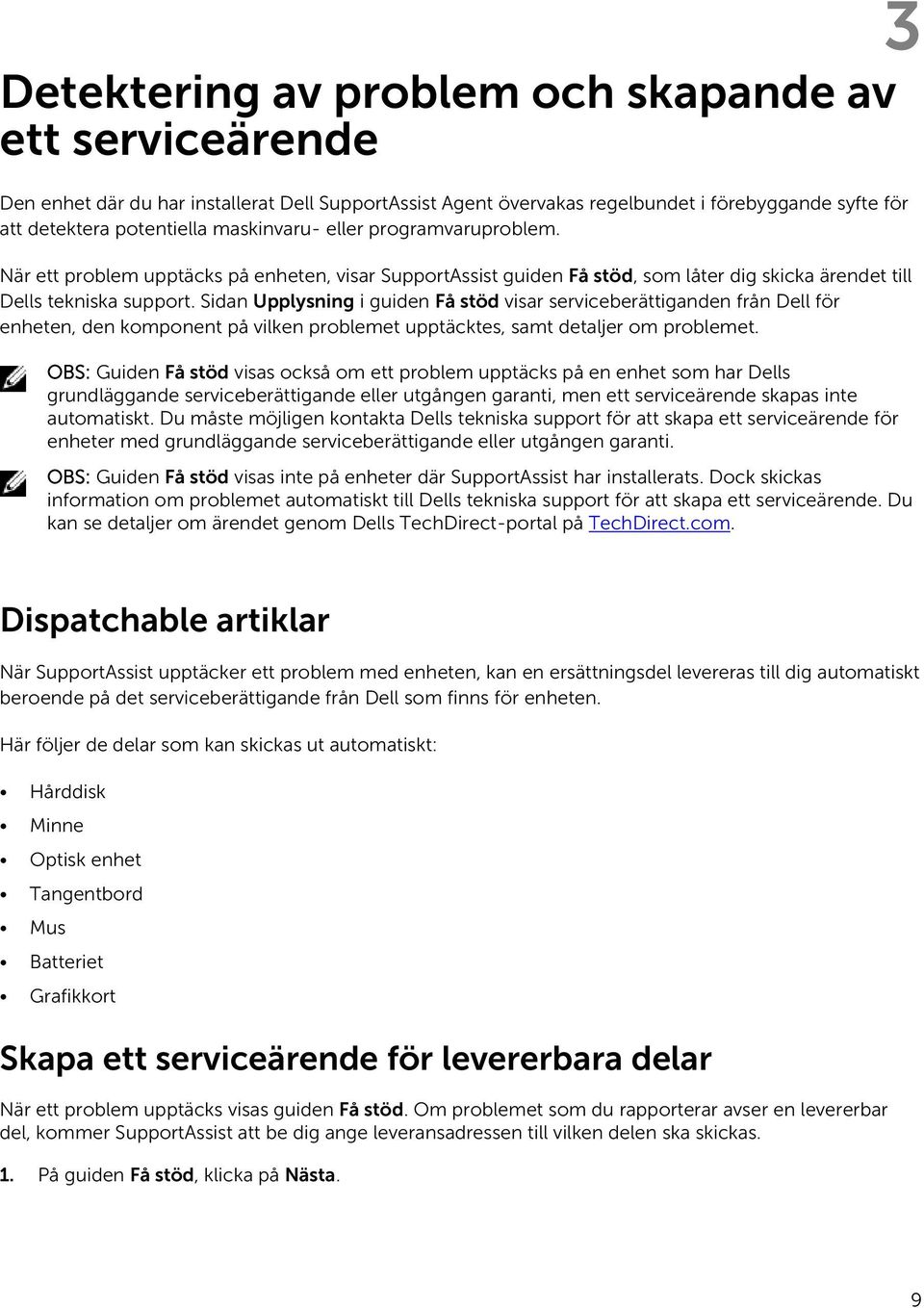 3

Detektering av problem och skapande av ett serviceärende

Den enhet där du har installerat Dell SupportAssist Agent övervakas regelbundet i förebyggande syfte för att detektera potentiella maskinvaru- eller programvaruproblem.

När ett problem upptäcks på enheten, visar SupportAssist guiden Få stöd, som låter dig skicka ärendet till Dells tekniska support. Sidan Upplysning i guiden Få stöd visar serviceberättiganden från Dell för enheten, den komponent på vilken problemet upptäcktes, samt detaljer om problemet.

OBS: Guiden Få stöd visas också om ett problem upptäcks på en enhet som har Dells grundläggande serviceberättigande eller utgången garanti, men ett serviceärende skapas inte automatiskt. Du måste möjligen kontakta Dells tekniska support för att skapa ett serviceärende för enheter med grundläggande serviceberättigande eller utgången garanti.

OBS: Guiden Få stöd visas inte på enheter där SupportAssist har installerats. Dock skickas information om problemet automatiskt till Dells tekniska support för att skapa ett serviceärende. Du kan se detaljer om ärendet genom Dells TechDirect-portal på TechDirect.com.

Dispatchable artiklar

När SupportAssist upptäcker ett problem med enheten, kan en ersättningsdel levereras till dig automatiskt beroende på det serviceberättigande från Dell som finns för enheten.

Här följer de delar som kan skickas ut automatiskt:

• Hårddisk
• Minne
• Optisk enhet
• Tangentbord
• Mus
• Batteriet
• Grafikkort

Skapa ett serviceärende för levererbara delar

När ett problem upptäcks visas guiden Få stöd. Om problemet som du rapporterar avser en levererbar del, kommer SupportAssist att be dig ange leveransadressen till vilken delen ska skickas.

1. På guiden Få stöd, klicka på Nästa.

9